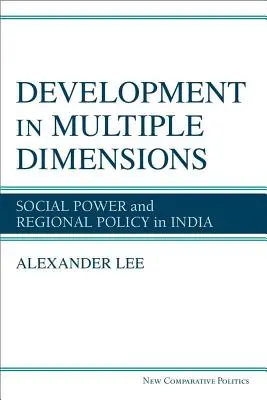 DEVELOPMENT IN MULTIPLE DIMENSIONS

SOCIAL POWER and REGIONAL POLICY in INDIA

ALEXANDER LEE

NEW COMPARATIVE POLITICS